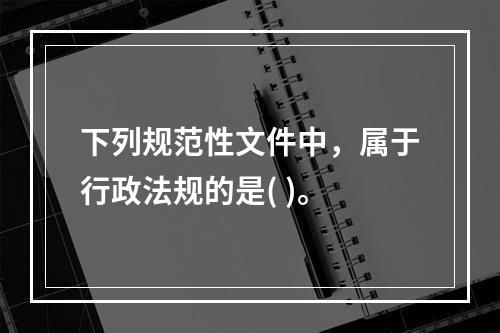 下列规范性文件中，属于行政法规的是( )。